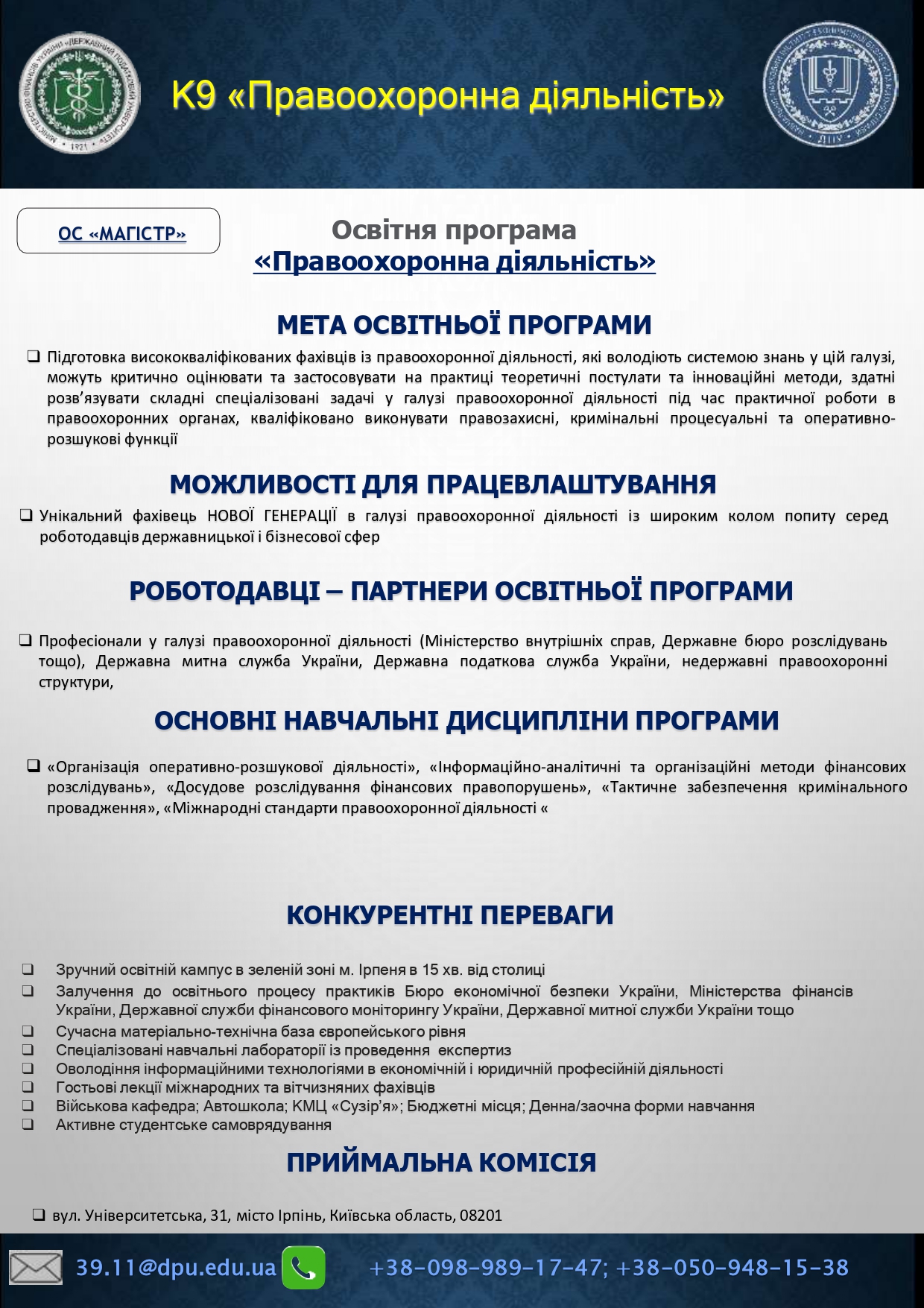 К9 «Правоохоронна діяльність»

ОС «МАГІСТР»

Освітня програма
«Правоохоронна діяльність»

МЕТА ОСВІТНЬОЇ ПРОГРАМИ

❑ Підготовка висококваліфікованих фахівців із правоохоронної діяльності, які володіють системою знань у цій галузі, можуть критично оцінювати та застосовувати на практиці теоретичні постулати та інноваційні методи, здатні розв'язувати складні спеціалізовані задачі у галузі правоохоронної діяльності під час практичної роботи в правоохоронних органах, кваліфіковано виконувати правозахисні, кримінальні процесуальні та оперативно-розшукові функції

МОЖЛИВОСТІ ДЛЯ ПРАЦЕВЛАШТУВАННЯ

❑ Унікальний фахівець НОВОЇ ГЕНЕРАЦІЇ в галузі правоохоронної діяльності із широким колом попиту серед роботодавців державницької і бізнесової сфер

РОБОТОДАВЦІ – ПАРТНЕРИ ОСВІТНЬОЇ ПРОГРАМИ

❑ Професіонали у галузі правоохоронної діяльності (Міністерство внутрішніх справ, Державне бюро розслідувань тощо), Державна митна служба України, Державна податкова служба України, недержавні правоохоронні структури,

ОСНОВНІ НАВЧАЛЬНІ ДИСЦИПЛІНИ ПРОГРАМИ

❑ «Організація оперативно-розшукової діяльності», «Інформаційно-аналітичні та організаційні методи фінансових розслідувань», «Досудове розслідування фінансових правопорушень», «Тактичне забезпечення кримінального провадження», «Міжнародні стандарти правоохоронної діяльності «

КОНКУРЕНТНІ ПЕРЕВАГИ

❑ Зручний освітній кампус в зеленій зоні м. Ірпеня в 15 хв. від столиці
❑ Залучення до освітнього процесу практиків Бюро економічної безпеки України, Міністерства фінансів України, Державної служби фінансового моніторингу України, Державної митної служби України тощо
❑ Сучасна матеріально-технічна база європейського рівня
❑ Спеціалізовані навчальні лабораторії із проведення експертиз
❑ Оволодіння інформаційними технологіями в економічній і юридичній професійній діяльності
❑ Гостьові лекції міжнародних та вітчизняних фахівців
❑ Військова кафедра; Автошкола; КМЦ «Сузір'я»; Бюджетні місця; Денна/заочна форми навчання
❑ Активне студентське самоврядування

ПРИЙМАЛЬНА КОМІСІЯ

❑ вул. Університетська, 31, місто Ірпінь, Київська область, 08201

39.11@dpu.edu.ua +38-098-989-17-47; +38-050-948-15-38